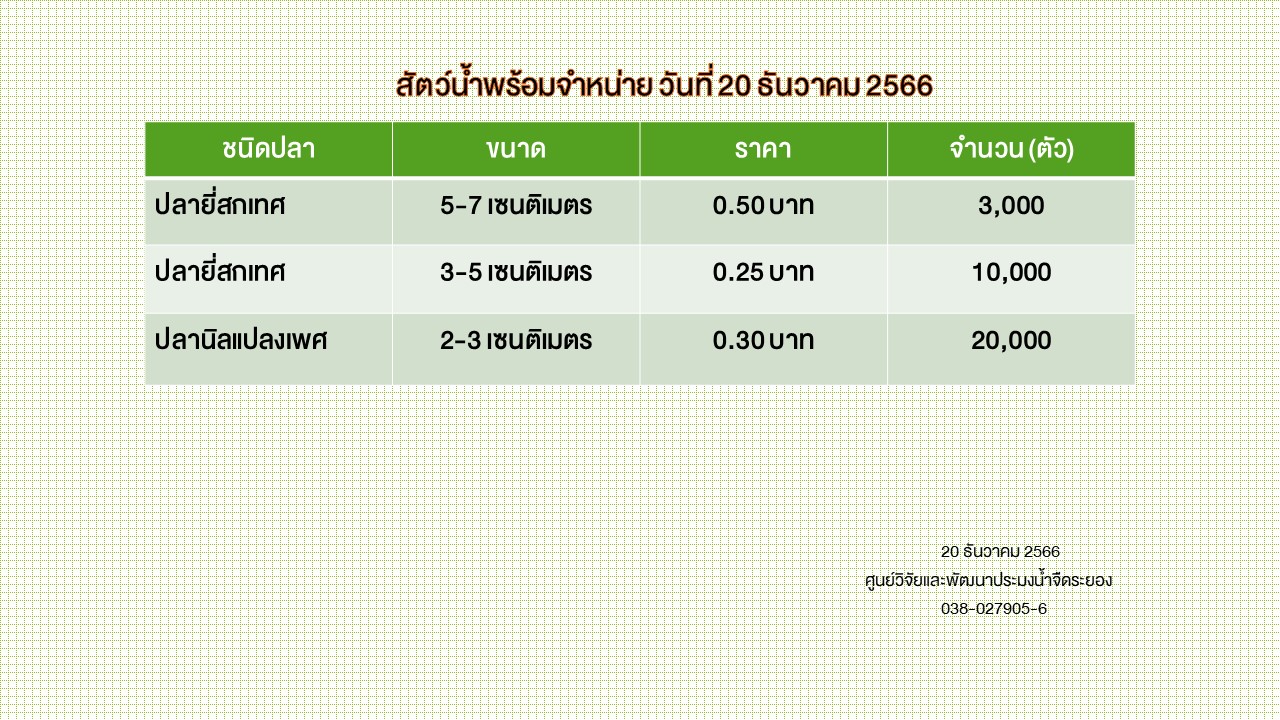 สัตว์น้ำพร้อมจำหน่าย วันที่ 20 ธันวาคม 2566

| ชนิดปลา | ขนาด | ราคา | จำนวน (ตัว) |
|---|---|---|---|
| ปลายี่สกเทศ | 5-7 เซนติเมตร | 0.50 บาท | 3,000 |
| ปลายี่สกเทศ | 3-5 เซนติเมตร | 0.25 บาท | 10,000 |
| ปลานิลแปลงเพศ | 2-3 เซนติเมตร | 0.30 บาท | 20,000 |

20 ธันวาคม 2566
ศูนย์วิจัยและพัฒนาประมงน้ำจืดระยอง
038-027905-6